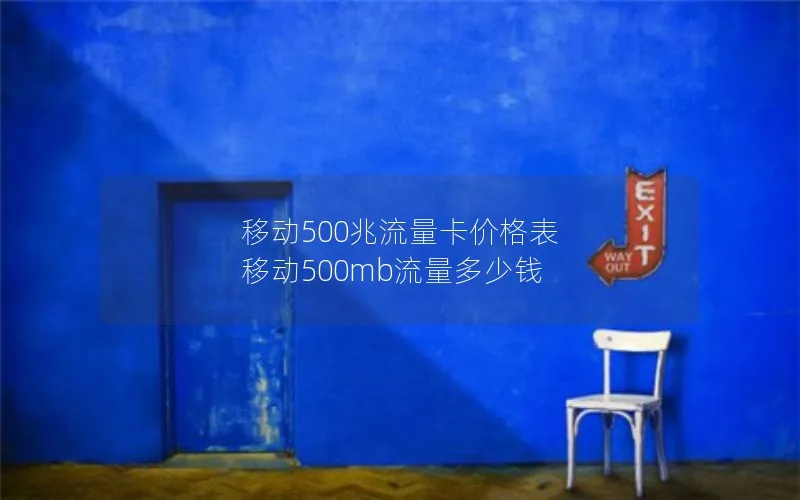 移动500兆流量卡价格表
移动500mb流量多少钱

EXIT
WAY OUT